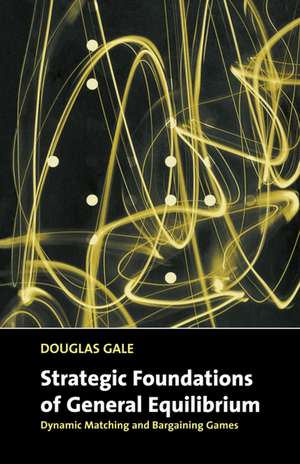 DOUGLAS GALE

Strategic Foundations of General Equilibrium

Dynamic Matching and Bargaining Games